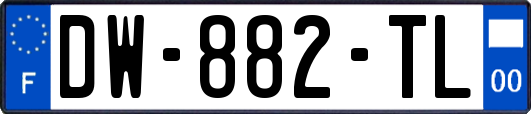 F
DW-882-TL
00